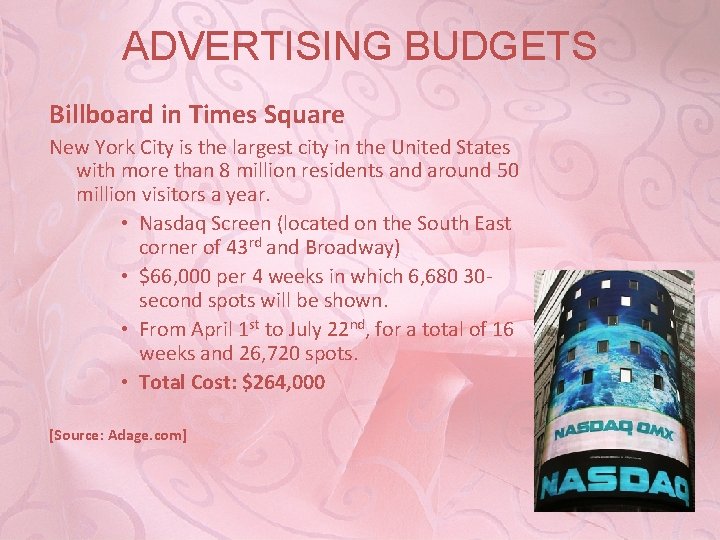 ADVERTISING BUDGETS

Billboard in Times Square

New York City is the largest city in the United States with more than 8 million residents and around 50 million visitors a year.

• Nasdaq Screen (located on the South East corner of 43rd and Broadway)
• $66,000 per 4 weeks in which 6,680 30-second spots will be shown.
• From April 1st to July 22nd, for a total of 16 weeks and 26,720 spots.
• Total Cost: $264,000

[Source: Adage.com]

NASDAQ OMX
NASDAQ